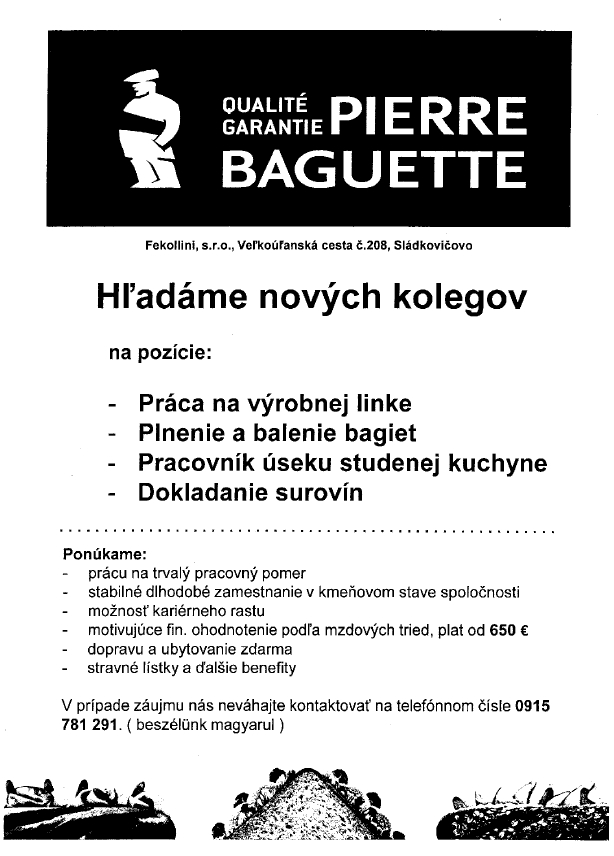 QUALITÉ GARANTIE PIERRE BAGUETTE

Fekollini, s.r.o., Veľkoúľanská cesta č.208, Sládkovičovo

Hľadáme nových kolegov

na pozície:

- Práca na výrobnej linke
- Plnenie a balenie bagiet
- Pracovník úseku studenej kuchyne
- Dokladanie surovín

Ponúkame:
- prácu na trvalý pracovný pomer
- stabilné dlhodobé zamestnanie v kmeňovom stave spoločnosti
- možnosť kariérneho rastu
- motivujúce fin. ohodnotenie podľa mzdových tried, plat od 650 €
- dopravu a ubytovanie zdarma
- stravné lístky a ďalšie benefity

V prípade záujmu nás neváhajte kontaktovať na telefónnom čísle 0915 781 291. ( beszélünk magyarul )